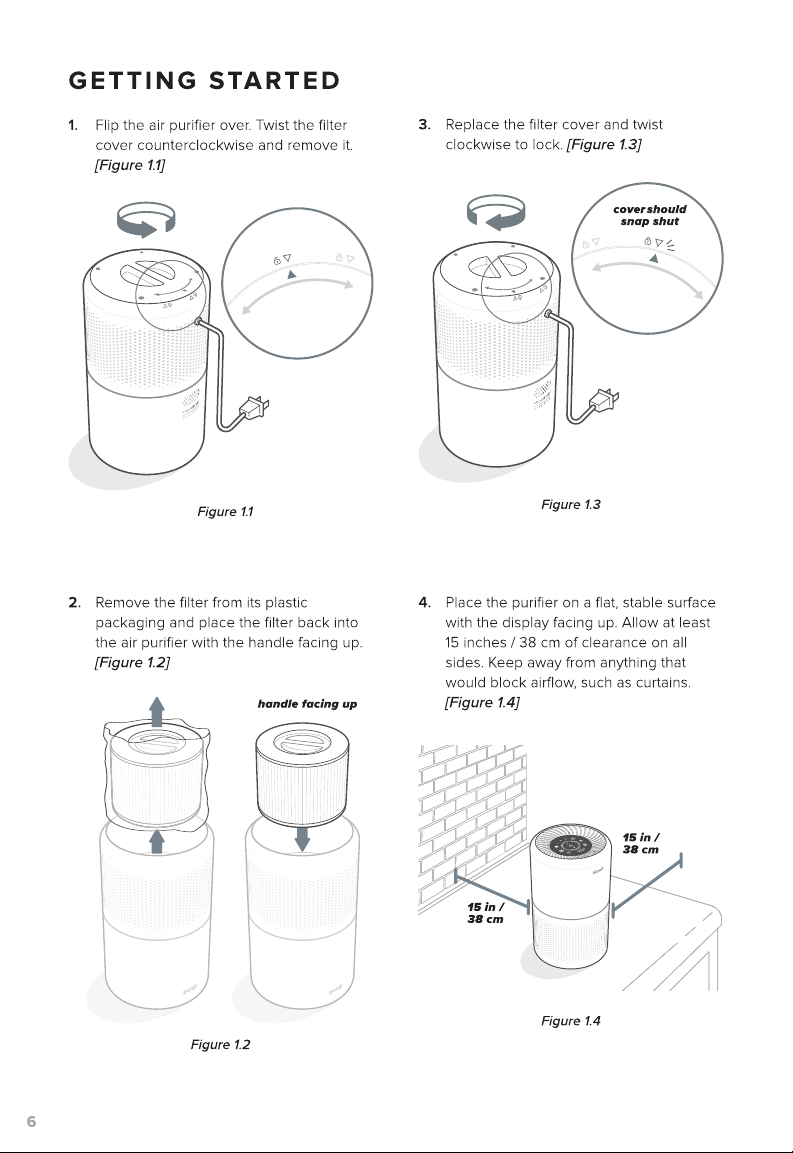 GETTING STARTED

1. Flip the air purifier over. Twist the filter cover counterclockwise and remove it. [Figure 1.1]

Figure 1.1

2. Remove the filter from its plastic packaging and place the filter back into the air purifier with the handle facing up. [Figure 1.2]

handle facing up

Figure 1.2

3. Replace the filter cover and twist clockwise to lock. [Figure 1.3]

cover should snap shut

Figure 1.3

4. Place the purifier on a flat, stable surface with the display facing up. Allow at least 15 inches / 38 cm of clearance on all sides. Keep away from anything that would block airflow, such as curtains. [Figure 1.4]

15 in / 38 cm

15 in / 38 cm

Figure 1.4

6